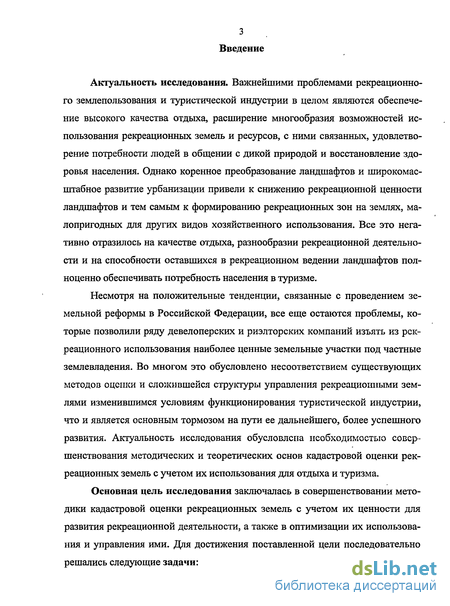 3

Введение

Актуальность исследования. Важнейшими проблемами рекреационного землепользования и туристической индустрии в целом являются обеспечение высокого качества отдыха, расширение многообразия возможностей использования рекреационных земель и ресурсов, с ними связанных, удовлетворение потребности людей в общении с дикой природой и восстановление здоровья населения. Однако коренное преобразование ландшафтов и широкомасштабное развитие урбанизации привели к снижению рекреационной ценности ландшафтов и тем самым к формированию рекреационных зон на землях, малопригодных для других видов хозяйственного использования. Все это негативно отразилось на качестве отдыха, разнообразии рекреационной деятельности и на способности оставшихся в рекреационном ведении ландшафтов полноценно обеспечивать потребность населения в туризме.

Несмотря на положительные тенденции, связанные с проведением земельной реформы в Российской Федерации, все еще остаются проблемы, которые позволили ряду девелоперских и риэлторских компаний изъять из рекреационного использования наиболее ценные земельные участки под частные землевладения. Во многом это обусловлено несоответствием существующих методов оценки и сложившейся структуры управления рекреационными землями изменившимся условиям функционирования туристической индустрии, что и является основным тормозом на пути ее дальнейшего, более успешного развития. Актуальность исследования обусловлена необходимостью совершенствования методических и теоретических основ кадастровой оценки рекреационных земель с учетом их использования для отдыха и туризма.

Основная цель исследования заключалась в совершенствовании методики кадастровой оценки рекреационных земель с учетом их ценности для развития рекреационной деятельности, а также в оптимизации их использования и управления ими. Для достижения поставленной цели последовательно решались следующие задачи:

dsLib.net
библиотека диссертаций